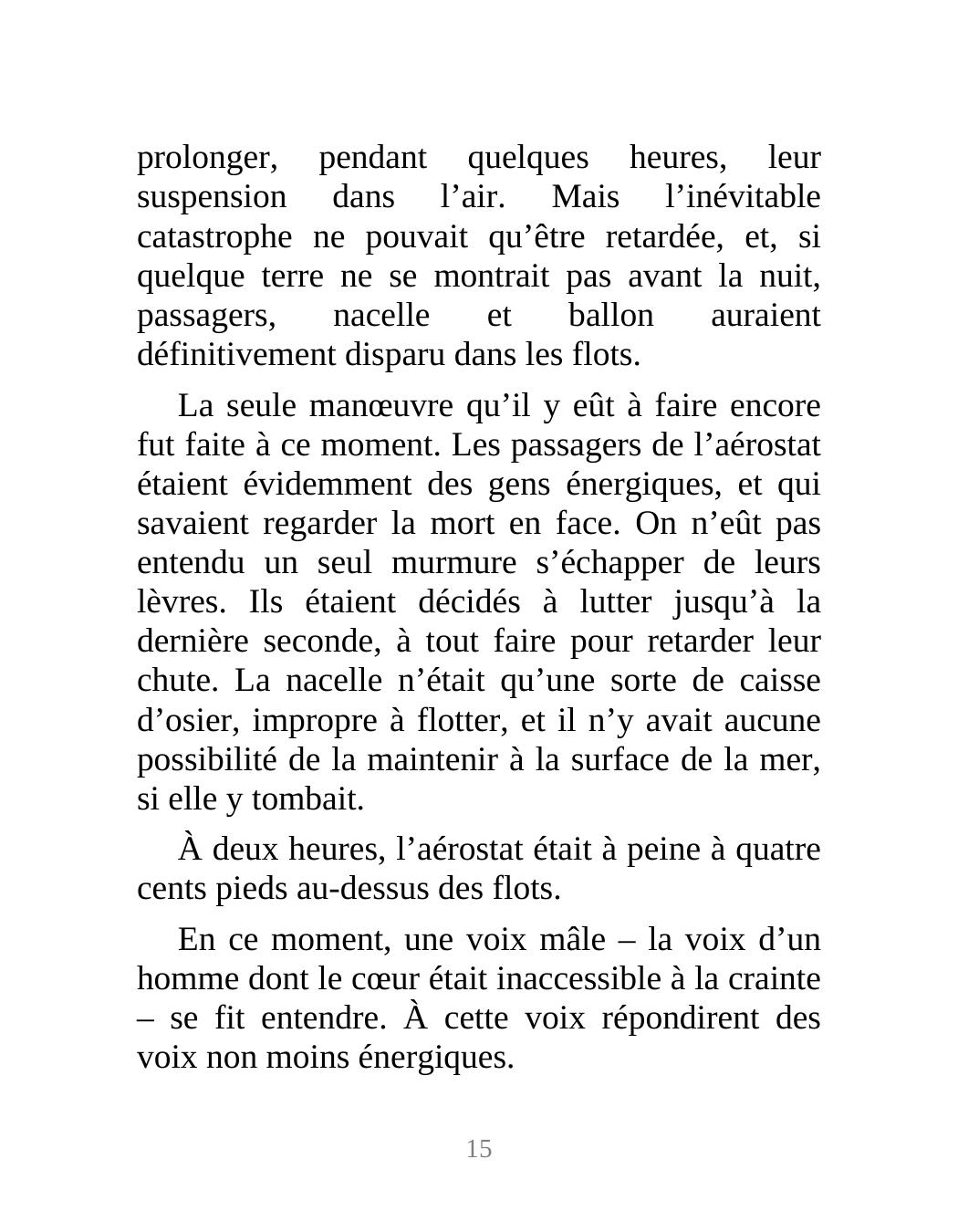 prolonger, pendant quelques heures, leur suspension dans l’air. Mais l’inévitable catastrophe ne pouvait qu’être retardée, et, si quelque terre ne se montrait pas avant la nuit, passagers, nacelle et ballon auraient définitivement disparu dans les flots.

La seule manœuvre qu’il y eût à faire encore fut faite à ce moment. Les passagers de l’aérostat étaient évidemment des gens énergiques, et qui savaient regarder la mort en face. On n’eût pas entendu un seul murmure s’échapper de leurs lèvres. Ils étaient décidés à lutter jusqu’à la dernière seconde, à tout faire pour retarder leur chute. La nacelle n’était qu’une sorte de caisse d’osier, impropre à flotter, et il n’y avait aucune possibilité de la maintenir à la surface de la mer, si elle y tombait.

À deux heures, l’aérostat était à peine à quatre cents pieds au-dessus des flots.

En ce moment, une voix mâle – la voix d’un homme dont le cœur était inaccessible à la crainte – se fit entendre. À cette voix répondirent des voix non moins énergiques.

15